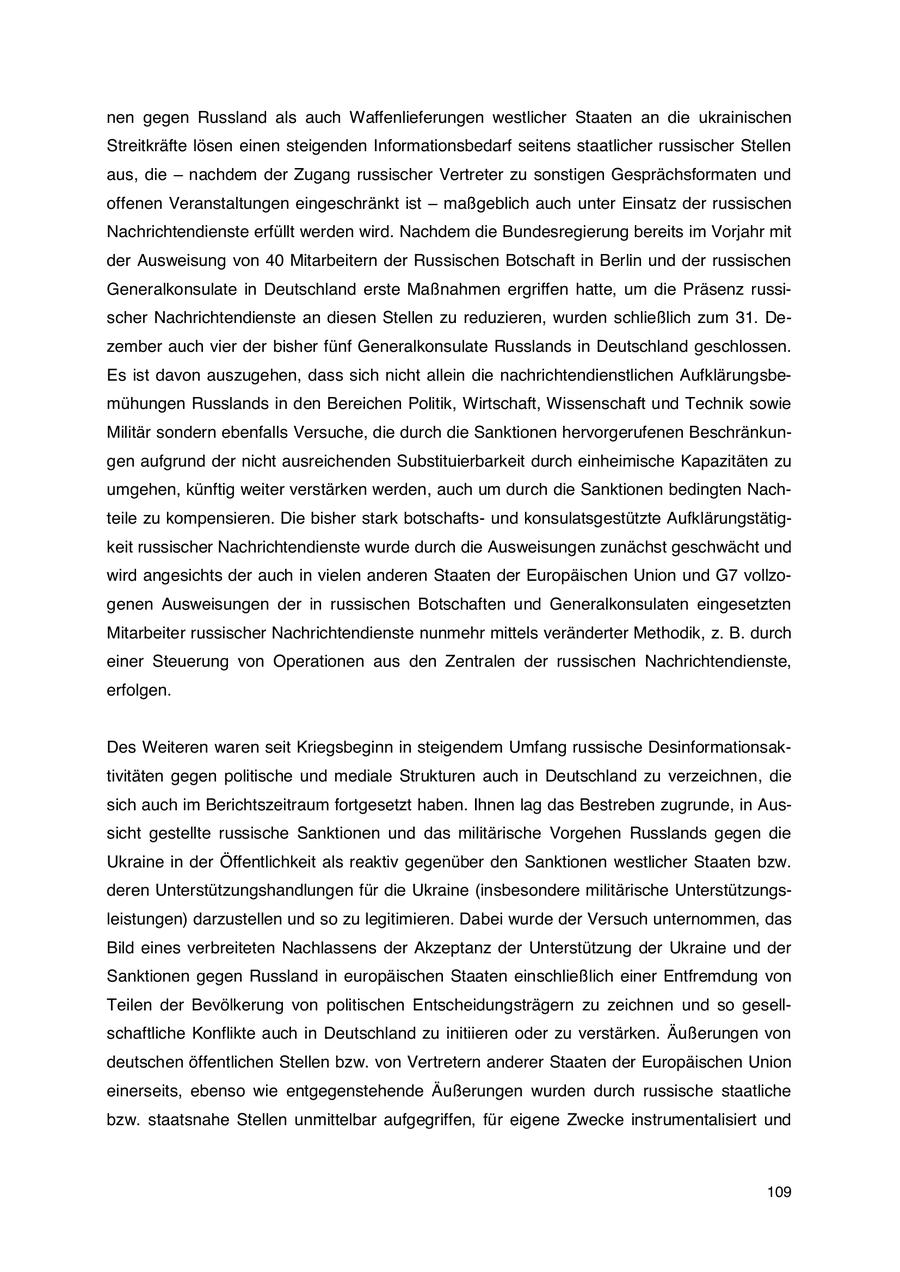 nen gegen Russland als auch Waffenlieferungen westlicher Staaten an die ukrainischen Streitkräfte lösen einen steigenden Informationsbedarf seitens staatlicher russischer Stellen aus, die – nachdem der Zugang russischer Vertreter zu sonstigen Gesprächsformaten und offenen Veranstaltungen eingeschränkt ist – maßgeblich auch unter Einsatz der russischen Nachrichtendienste erfüllt werden wird. Nachdem die Bundesregierung bereits im Vorjahr mit der Ausweisung von 40 Mitarbeitern der Russischen Botschaft in Berlin und der russischen Generalkonsulate in Deutschland erste Maßnahmen ergriffen hatte, um die Präsenz russischer Nachrichtendienste an diesen Stellen zu reduzieren, wurden schließlich zum 31. Dezember auch vier der bisher fünf Generalkonsulate Russlands in Deutschland geschlossen. Es ist davon auszugehen, dass sich nicht allein die nachrichtendienstlichen Aufklärungsbemühungen Russlands in den Bereichen Politik, Wirtschaft, Wissenschaft und Technik sowie Militär sondern ebenfalls Versuche, die durch die Sanktionen hervorgerufenen Beschränkungen aufgrund der nicht ausreichenden Substituierbarkeit durch einheimische Kapazitäten zu umgehen, künftig weiter verstärken werden, auch um durch die Sanktionen bedingten Nachteile zu kompensieren. Die bisher stark botschafts- und konsulatsgestützte Aufklärungstätigkeit russischer Nachrichtendienste wurde durch die Ausweisungen zunächst geschwächt und wird angesichts der auch in vielen anderen Staaten der Europäischen Union und G7 vollzogenen Ausweisungen der in russischen Botschaften und Generalkonsulaten eingesetzten Mitarbeiter russischer Nachrichtendienste nunmehr mittels veränderter Methodik, z. B. durch einer Steuerung von Operationen aus den Zentralen der russischen Nachrichtendienste, erfolgen.

Des Weiteren waren seit Kriegsbeginn in steigendem Umfang russische Desinformationsaktivitäten gegen politische und mediale Strukturen auch in Deutschland zu verzeichnen, die sich auch im Berichtszeitraum fortgesetzt haben. Ihnen lag das Bestreben zugrunde, in Aussicht gestellte russische Sanktionen und das militärische Vorgehen Russlands gegen die Ukraine in der Öffentlichkeit als reaktiv gegenüber den Sanktionen westlicher Staaten bzw. deren Unterstützungshandlungen für die Ukraine (insbesondere militärische Unterstützungsleistungen) darzustellen und so zu legitimieren. Dabei wurde der Versuch unternommen, das Bild eines verbreiteten Nachlassens der Akzeptanz der Unterstützung der Ukraine und der Sanktionen gegen Russland in europäischen Staaten einschließlich einer Entfremdung von Teilen der Bevölkerung von politischen Entscheidungsträgern zu zeichnen und so gesellschaftliche Konflikte auch in Deutschland zu initiieren oder zu verstärken. Äußerungen von deutschen öffentlichen Stellen bzw. von Vertretern anderer Staaten der Europäischen Union einerseits, ebenso wie entgegenstehende Äußerungen wurden durch russische staatliche bzw. staatsnahe Stellen unmittelbar aufgegriffen, für eigene Zwecke instrumentalisiert und

109